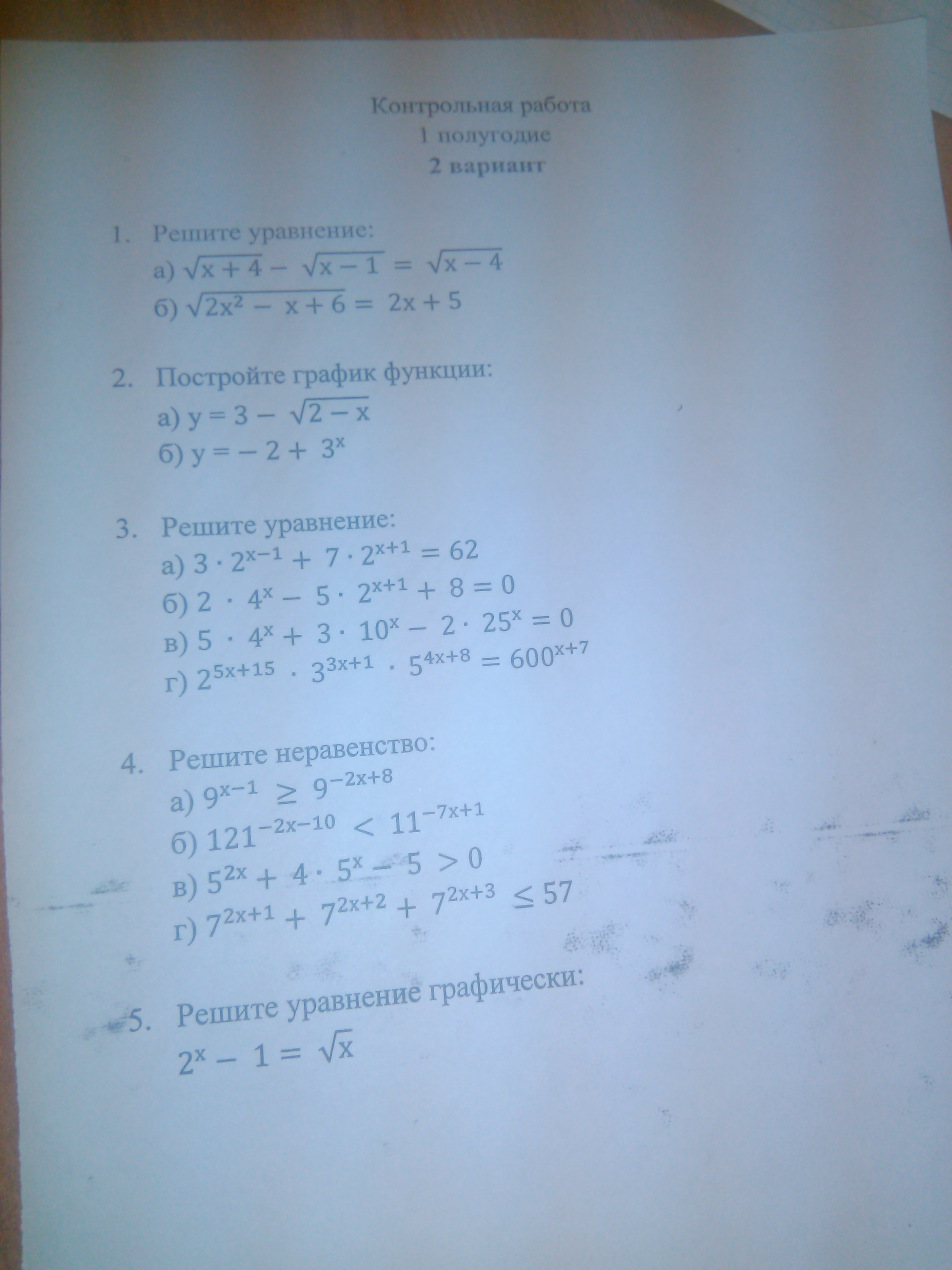 Контрольная работа
1 полугодие
2 вариант

1. Решите уравнение:
а) $\sqrt{x+4} - \sqrt{x-1} = \sqrt{x-4}$
б) $\sqrt{2x^2 - x + 6} = 2x + 5$

2. Постройте график функции:
а) $y = 3 - \sqrt{2-x}$
б) $y = -2 + 3^x$

3. Решите уравнение:
а) $3 \cdot 2^{x-1} + 7 \cdot 2^{x+1} = 62$
б) $2 \cdot 4^x - 5 \cdot 2^{x+1} + 8 = 0$
в) $5 \cdot 4^x + 3 \cdot 10^x - 2 \cdot 25^x = 0$
г) $2^{5x+15} \cdot 3^{3x+1} \cdot 5^{4x+8} = 600^{x+7}$

4. Решите неравенство:
а) $9^{x-1} \geq 9^{-2x+8}$
б) $121^{-2x-10} < 11^{-7x+1}$
в) $5^{2x} + 4 \cdot 5^x - 5 > 0$
г) $7^{2x+1} + 7^{2x+2} + 7^{2x+3} \leq 57$

5. Решите уравнение графически:
$2^x - 1 = \sqrt{x}$